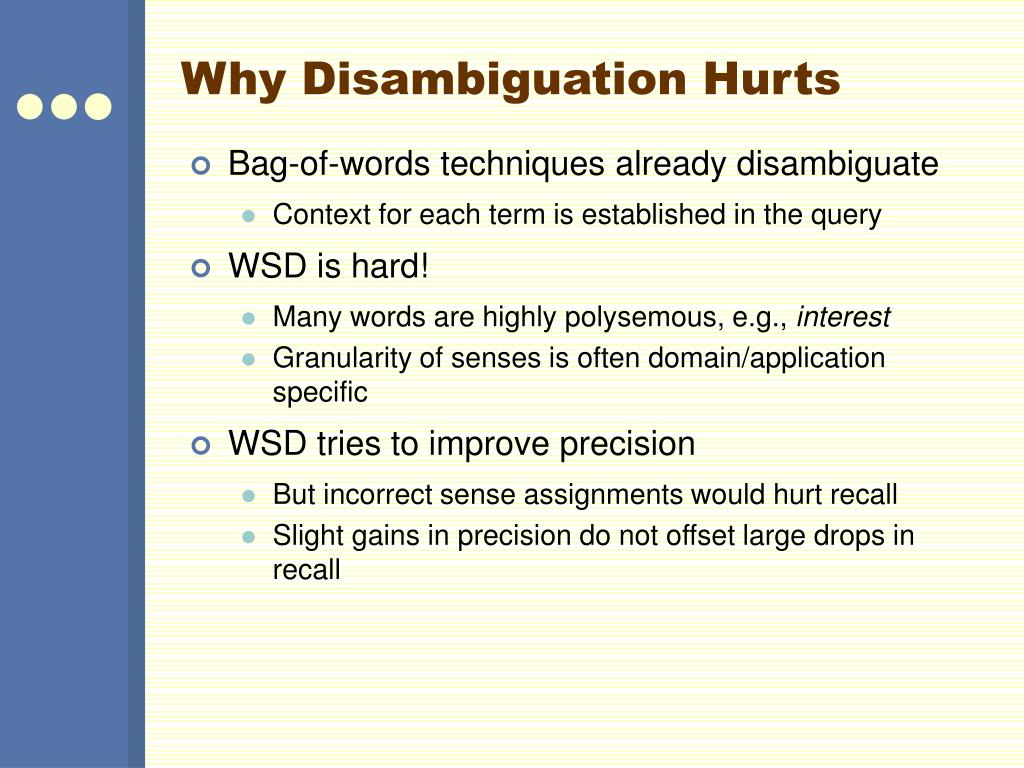 Why Disambiguation Hurts

Bag-of-words techniques already disambiguate

Context for each term is established in the query

WSD is hard!

Many words are highly polysemous, e.g., interest

Granularity of senses is often domain/application specific

WSD tries to improve precision

But incorrect sense assignments would hurt recall

Slight gains in precision do not offset large drops in recall